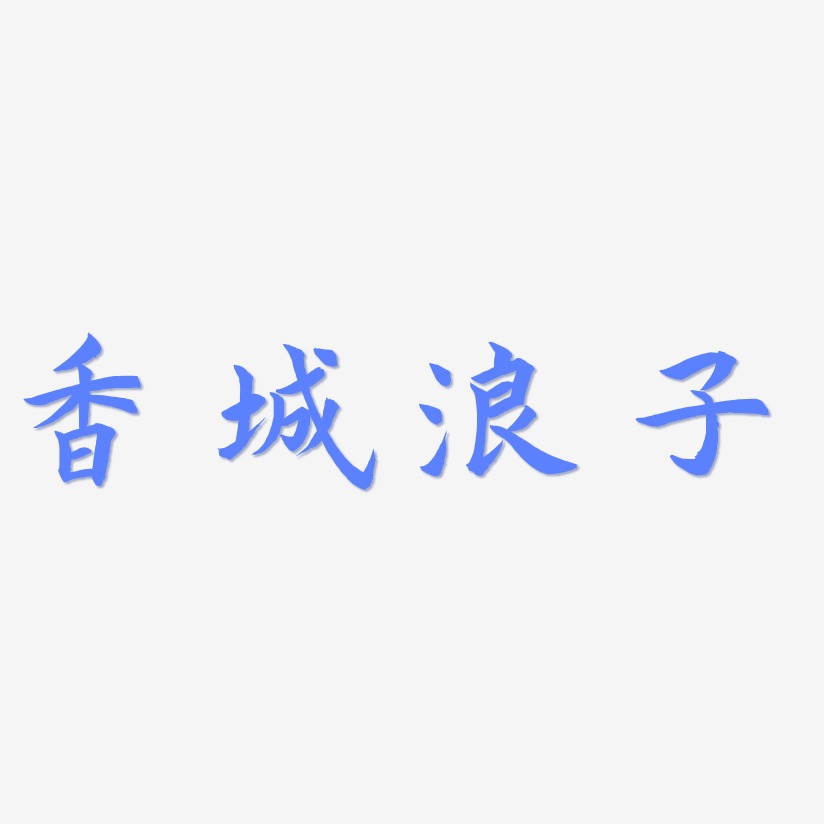 香城浪子